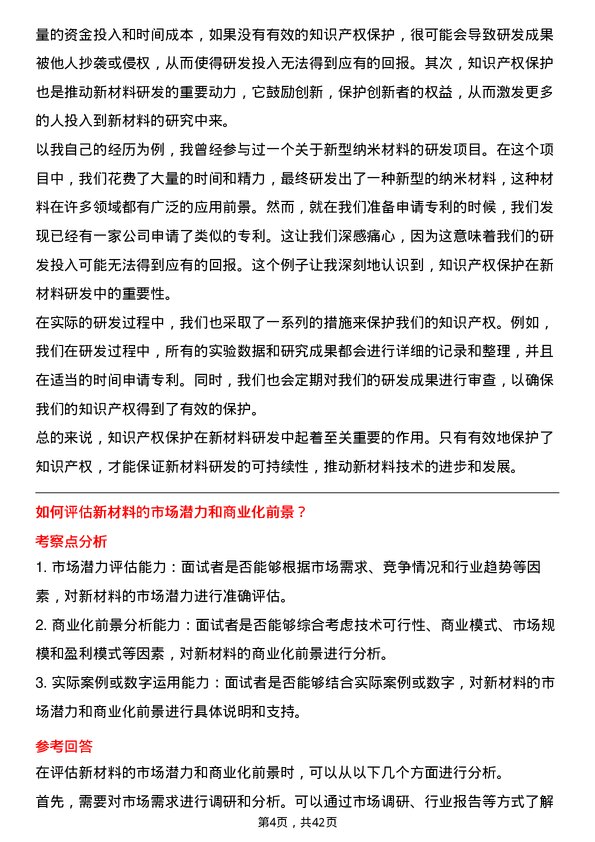 量的资金投入和时间成本，如果没有有效的知识产权保护，很可能会导致研发成果被他人抄袭或侵权，从而使得研发投入无法得到应有的回报。其次，知识产权保护也是推动新材料研发的重要动力，它鼓励创新，保护创新者的权益，从而激发更多的人投入到新材料的研究中来。

以我自己的经历为例，我曾经参与过一个关于新型纳米材料的研发项目。在这个项目中，我们花费了大量的时间和精力，最终研发出了一种新型的纳米材料，这种材料在许多领域都有广泛的应用前景。然而，就在我们准备申请专利的时候，我们发现已经有一家公司申请了类似的专利。这让我们深感痛心，因为这意味着我们的研发投入可能无法得到应有的回报。这个例子让我深刻地认识到，知识产权保护在新材料研发中的重要性。

在实际的研发过程中，我们也采取了一系列的措施来保护我们的知识产权。例如，我们在研发过程中，所有的实验数据和研究成果都会进行详细的记录和整理，并且在适当的时间申请专利。同时，我们也会定期对我们的研发成果进行审查，以确保我们的知识产权得到了有效的保护。

总的来说，知识产权保护在新材料研发中起着至关重要的作用。只有有效地保护了知识产权，才能保证新材料研发的可持续性，推动新材料技术的进步和发展。

如何评估新材料的市场潜力和商业化前景？

考察点分析

1. 市场潜力评估能力：面试者是否能够根据市场需求、竞争情况和行业趋势等因素，对新材料的市场潜力进行准确评估。

2. 商业化前景分析能力：面试者是否能够综合考虑技术可行性、商业模式、市场规模和盈利模式等因素，对新材料的商业化前景进行分析。

3. 实际案例或数字运用能力：面试者是否能够结合实际案例或数字，对新材料的市场潜力和商业化前景进行具体说明和支持。

参考回答

在评估新材料的市场潜力和商业化前景时，可以从以下几个方面进行分析。

首先，需要对市场需求进行调研和分析。可以通过市场调研、行业报告等方式了解

第4页，共42页